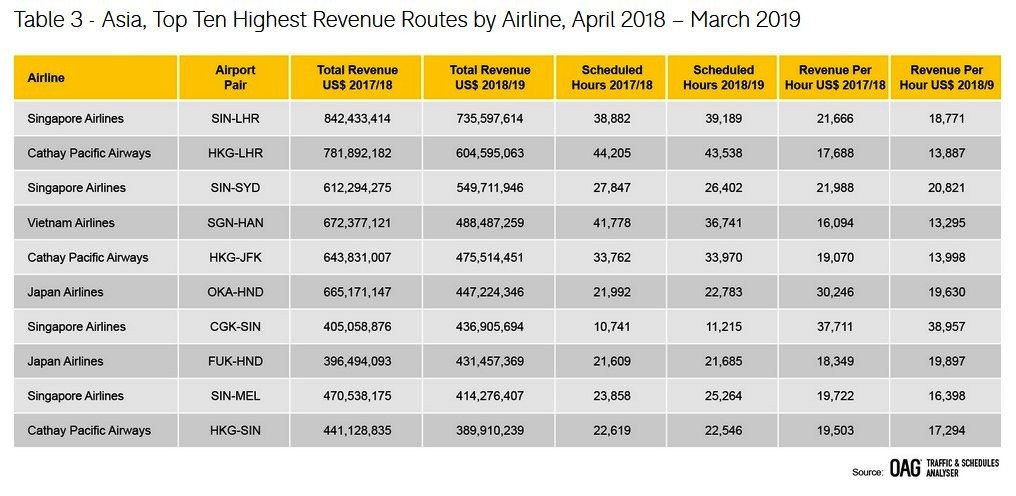 Table 3 - Asia, Top Ten Highest Revenue Routes by Airline, April 2018 – March 2019

| Airline | Airport Pair | Total Revenue US$ 2017/18 | Total Revenue US$ 2018/19 | Scheduled Hours 2017/18 | Scheduled Hours 2018/19 | Revenue Per Hour US$ 2017/18 | Revenue Per Hour US$ 2018/9 |
|---|---|---|---|---|---|---|---|
| Singapore Airlines | SIN-LHR | 842,433,414 | 735,597,614 | 38,882 | 39,189 | 21,666 | 18,771 |
| Cathay Pacific Airways | HKG-LHR | 781,892,182 | 604,595,063 | 44,205 | 43,538 | 17,688 | 13,887 |
| Singapore Airlines | SIN-SYD | 612,294,275 | 549,711,946 | 27,847 | 26,402 | 21,988 | 20,821 |
| Vietnam Airlines | SGN-HAN | 672,377,121 | 488,487,259 | 41,778 | 36,741 | 16,094 | 13,295 |
| Cathay Pacific Airways | HKG-JFK | 643,831,007 | 475,514,451 | 33,762 | 33,970 | 19,070 | 13,998 |
| Japan Airlines | OKA-HND | 665,171,147 | 447,224,346 | 21,992 | 22,783 | 30,246 | 19,630 |
| Singapore Airlines | CGK-SIN | 405,058,876 | 436,905,694 | 10,741 | 11,215 | 37,711 | 38,957 |
| Japan Airlines | FUK-HND | 396,494,093 | 431,457,369 | 21,609 | 21,685 | 18,349 | 19,897 |
| Singapore Airlines | SIN-MEL | 470,538,175 | 414,276,407 | 23,858 | 25,264 | 19,722 | 16,398 |
| Cathay Pacific Airways | HKG-SIN | 441,128,835 | 389,910,239 | 22,619 | 22,546 | 19,503 | 17,294 |

Source: OAG TRAFFIC & SCHEDULES ANALYSER